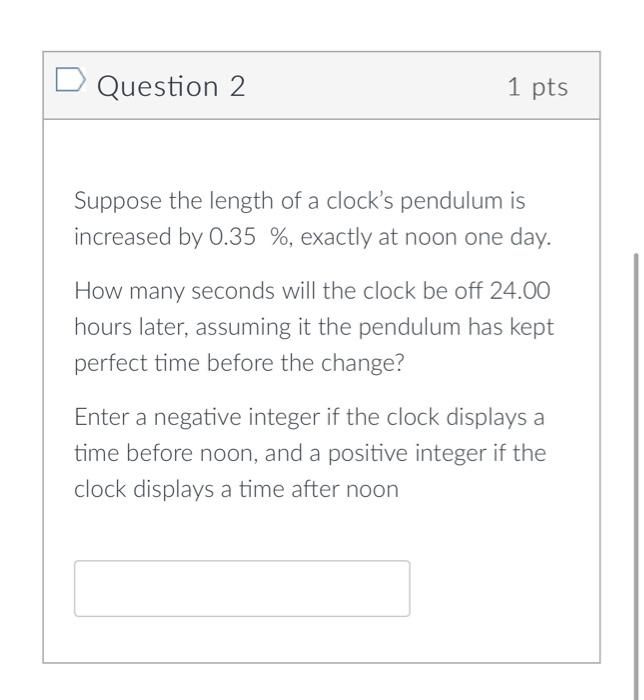 Question 2

1 pts

Suppose the length of a clock's pendulum is increased by 0.35 %, exactly at noon one day.

How many seconds will the clock be off 24.00 hours later, assuming it the pendulum has kept perfect time before the change?

Enter a negative integer if the clock displays a time before noon, and a positive integer if the clock displays a time after noon